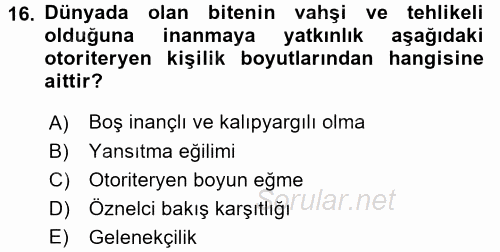 16. Dünyada olan bitenin vahşi ve tehlikeli olduğuna inanmaya yatkınlık aşağıdaki otoriteryen kişilik boyutlarından hangisine aittir?

A) Boş inançlı ve kalıpyargılı olma
B) Yansıtma eğilimi
C) Otoriteryen boyun eğme
D) Öznelci bakış karşıtlığı
E) Gelenekçilik

Sorular.net